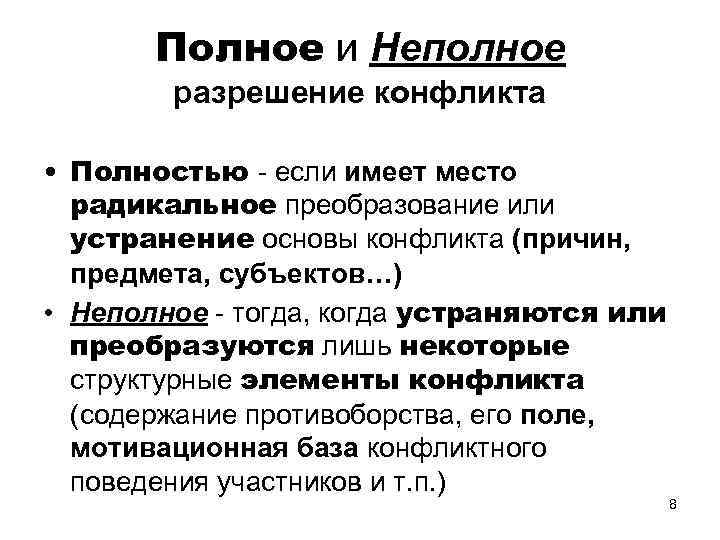 Полное и Неполное разрешение конфликта

• Полностью - если имеет место радикальное преобразование или устранение основы конфликта (причин, предмета, субъектов…)

• Неполное - тогда, когда устраняются или преобразуются лишь некоторые структурные элементы конфликта (содержание противоборства, его поле, мотивационная база конфликтного поведения участников и т.п.)

8